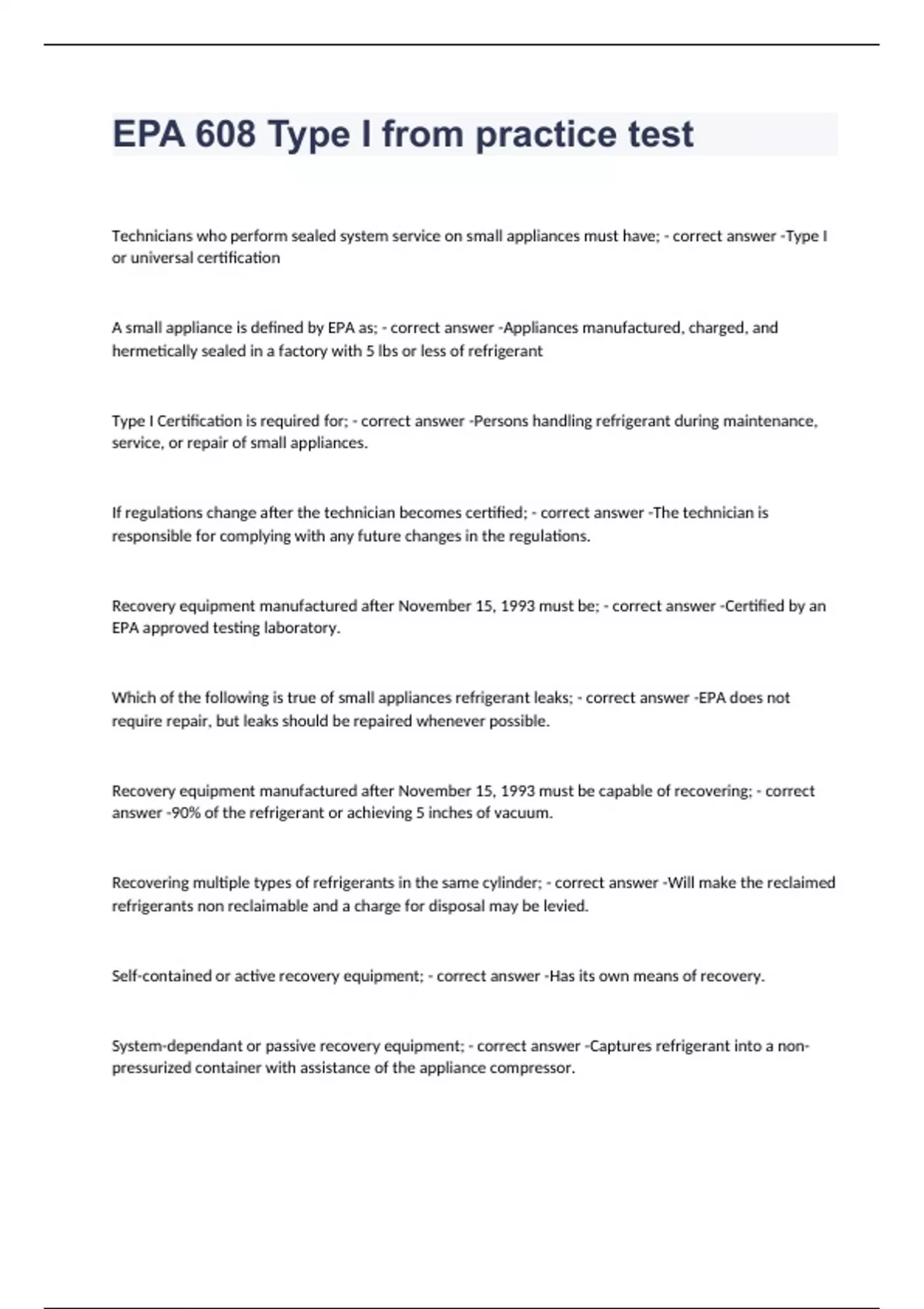 EPA 608 Type I from practice test

Technicians who perform sealed system service on small appliances must have; - correct answer -Type I or universal certification

A small appliance is defined by EPA as; - correct answer -Appliances manufactured, charged, and hermetically sealed in a factory with 5 lbs or less of refrigerant

Type I Certification is required for; - correct answer -Persons handling refrigerant during maintenance, service, or repair of small appliances.

If regulations change after the technician becomes certified; - correct answer -The technician is responsible for complying with any future changes in the regulations.

Recovery equipment manufactured after November 15, 1993 must be; - correct answer -Certified by an EPA approved testing laboratory.

Which of the following is true of small appliances refrigerant leaks; - correct answer -EPA does not require repair, but leaks should be repaired whenever possible.

Recovery equipment manufactured after November 15, 1993 must be capable of recovering; - correct answer -90% of the refrigerant or achieving 5 inches of vacuum.

Recovering multiple types of refrigerants in the same cylinder; - correct answer -Will make the reclaimed refrigerants non reclaimable and a charge for disposal may be levied.

Self-contained or active recovery equipment; - correct answer -Has its own means of recovery.

System-dependant or passive recovery equipment; - correct answer -Captures refrigerant into a non-pressurized container with assistance of the appliance compressor.